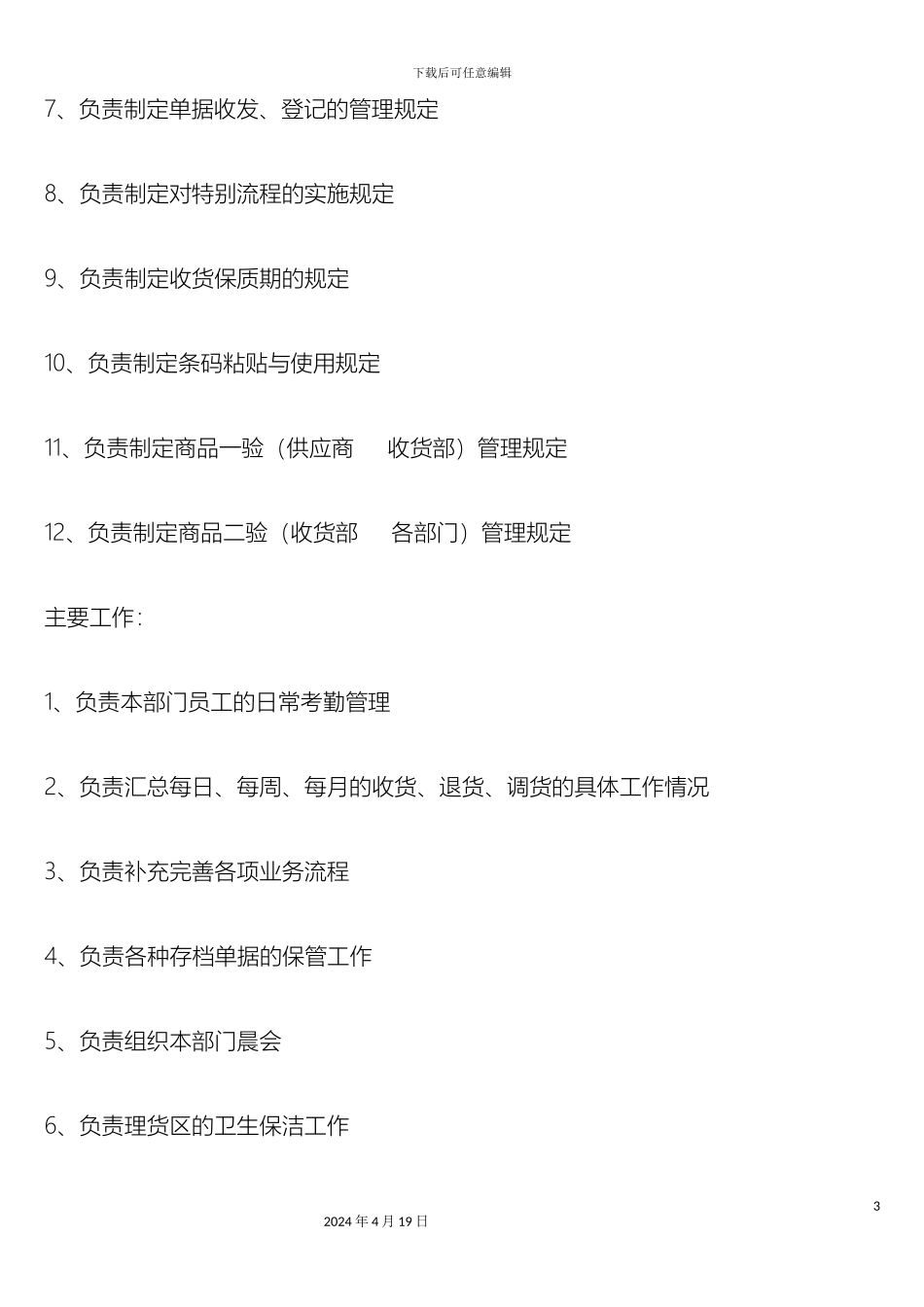 下载后可任意编辑

7、负责制定单据收发、登记的管理规定

8、负责制定对特别流程的实施规定

9、负责制定收货保质期的规定

10、负责制定条码粘贴与使用规定

11、负责制定商品一验（供应商　收货部）管理规定

12、负责制定商品二验（收货部　各部门）管理规定

主要工作：

1、负责本部门员工的日常考勤管理

2、负责汇总每日、每周、每月的收货、退货、调货的具体工作情况

3、负责补充完善各项业务流程

4、负责各种存档单据的保管工作

5、负责组织本部门晨会

6、负责理货区的卫生保洁工作

3

2024 年 4 月 19 日